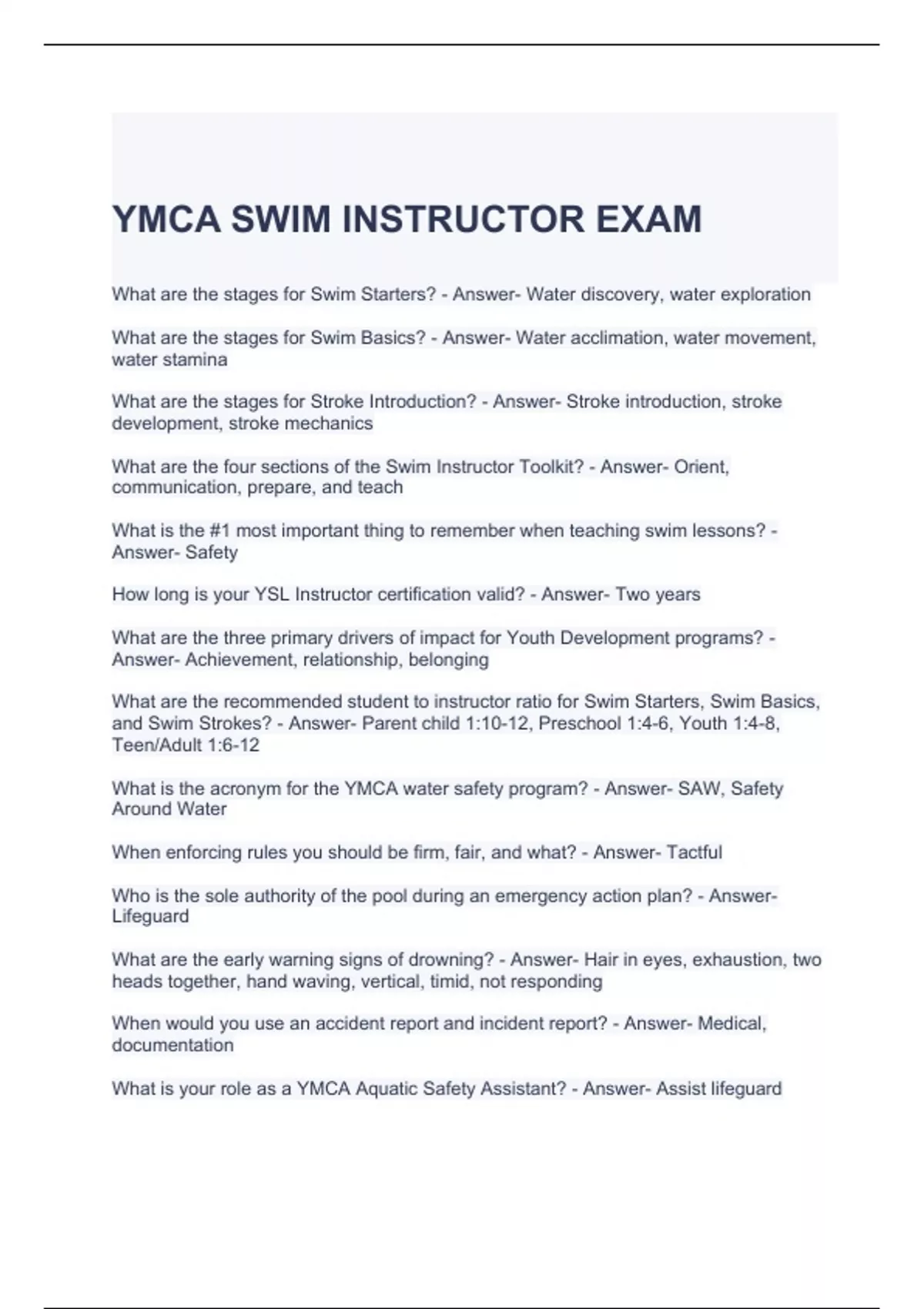 YMCA SWIM INSTRUCTOR EXAM

What are the stages for Swim Starters? - Answer- Water discovery, water exploration

What are the stages for Swim Basics? - Answer- Water acclimation, water movement, water stamina

What are the stages for Stroke Introduction? - Answer- Stroke introduction, stroke development, stroke mechanics

What are the four sections of the Swim Instructor Toolkit? - Answer- Orient, communication, prepare, and teach

What is the #1 most important thing to remember when teaching swim lessons? - Answer- Safety

How long is your YSL Instructor certification valid? - Answer- Two years

What are the three primary drivers of impact for Youth Development programs? - Answer- Achievement, relationship, belonging

What are the recommended student to instructor ratio for Swim Starters, Swim Basics, and Swim Strokes? - Answer- Parent child 1:10-12, Preschool 1:4-6, Youth 1:4-8, Teen/Adult 1:6-12

What is the acronym for the YMCA water safety program? - Answer- SAW, Safety Around Water

When enforcing rules you should be firm, fair, and what? - Answer- Tactful

Who is the sole authority of the pool during an emergency action plan? - Answer- Lifeguard

What are the early warning signs of drowning? - Answer- Hair in eyes, exhaustion, two heads together, hand waving, vertical, timid, not responding

When would you use an accident report and incident report? - Answer- Medical, documentation

What is your role as a YMCA Aquatic Safety Assistant? - Answer- Assist lifeguard